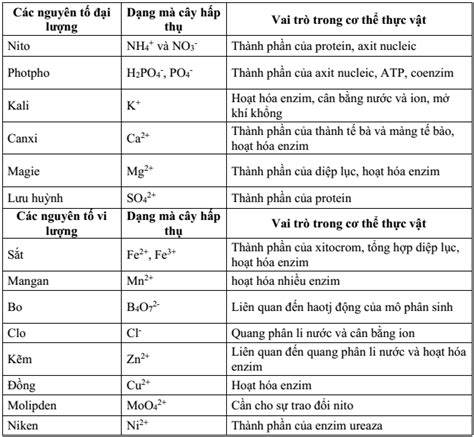 | Các nguyên tố đại lượng | Dạng mà cây hấp thụ | Vai trò trong cơ thể thực vật |
|---|---|---|
| Nito | $NH_4^+$ và $NO_3^-$ | Thành phần của protein, axit nucleic |
| Photpho | $H_2PO_4^-$, $PO_4^-$ | Thành phần của axit nucleic, ATP, coenzim |
| Kali | $K^+$ | Hoạt hóa enzim, cân bằng nước và ion, mở khí khổng |
| Canxi | $Ca^{2+}$ | Thành phần của thành tế bà và màng tế bào, hoạt hóa enzim |
| Magie | $Mg^{2+}$ | Thành phần của diệp lục, hoạt hóa enzim |
| Lưu huỳnh | $SO_4^{2+}$ | Thành phần của protein |
| **Các nguyên tố vi lượng** | **Dạng mà cây hấp thụ** | **Vai trò trong cơ thể thực vật** |
| Sắt | $Fe^{2+}$, $Fe^{3+}$ | Thành phần của xitocrom, tổng hợp diệp lục, hoạt hóa enzim |
| Mangan | $Mn^{2+}$ | hoạt hóa nhiều enzim |
| Bo | $B_4O_7^{2-}$ | Liên quan đến haotj động của mô phân sinh |
| Clo | $Cl^-$ | Quang phân li nước và cân bằng ion |
| Kẽm | $Zn^{2+}$ | Liên quan đến quang phân li nước và hoạt hóa enzim |
| Đồng | $Cu^{2+}$ | Hoạt hóa enzim |
| Molipden | $MoO_4^{2+}$ | Cần cho sự trao đổi nito |
| Niken | $Ni^{2+}$ | Thành phần của enzim ureaza |